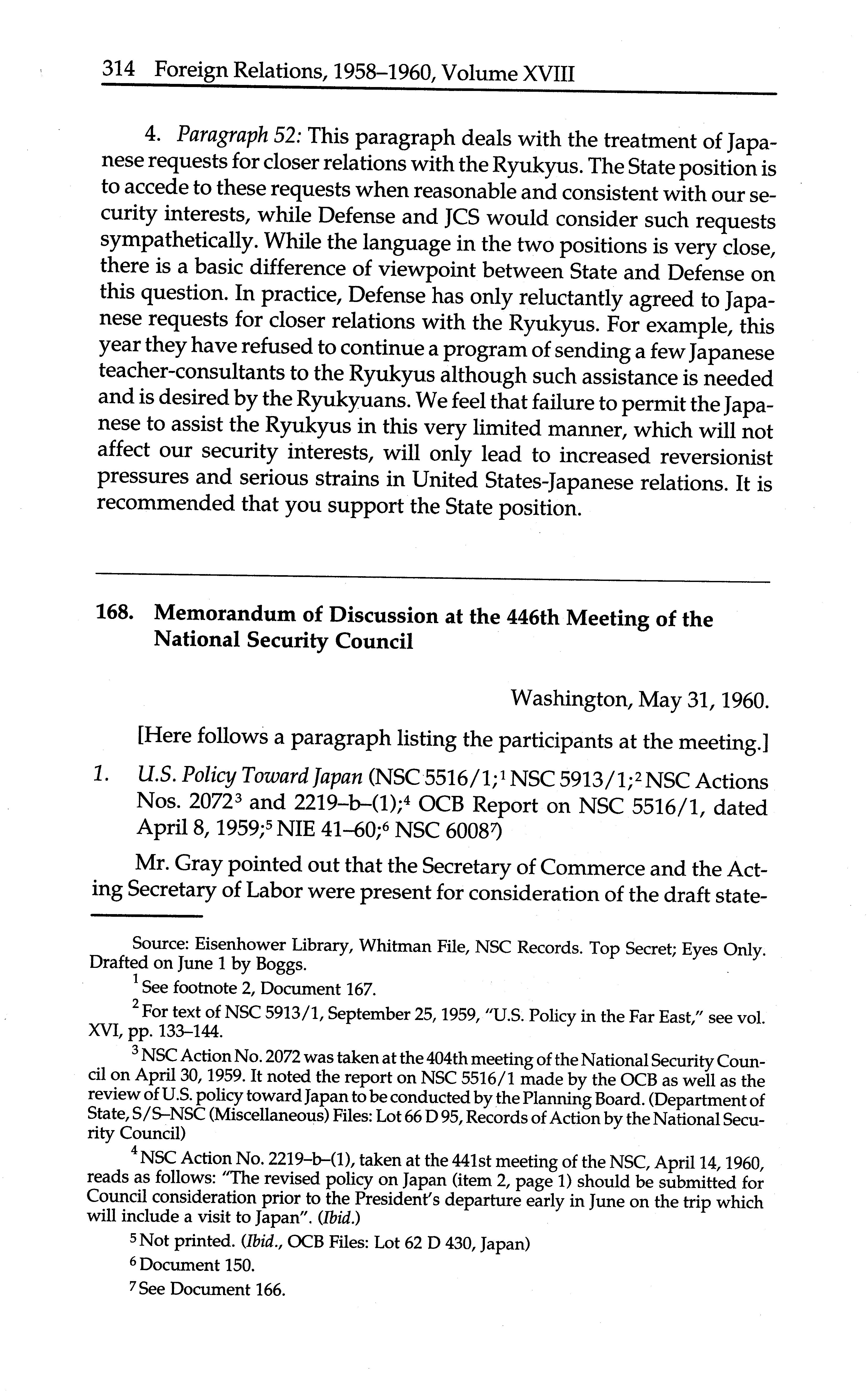 314 Foreign Relations, 1958–1960, Volume XVIII

4. Paragraph 52: This paragraph deals with the treatment of Japanese requests for closer relations with the Ryukyus. The State position is to accede to these requests when reasonable and consistent with our security interests, while Defense and JCS would consider such requests sympathetically. While the language in the two positions is very close, there is a basic difference of viewpoint between State and Defense on this question. In practice, Defense has only reluctantly agreed to Japanese requests for closer relations with the Ryukyus. For example, this year they have refused to continue a program of sending a few Japanese teacher-consultants to the Ryukyus although such assistance is needed and is desired by the Ryukyuans. We feel that failure to permit the Japanese to assist the Ryukyus in this very limited manner, which will not affect our security interests, will only lead to increased reversionist pressures and serious strains in United States-Japanese relations. It is recommended that you support the State position.

168. Memorandum of Discussion at the 446th Meeting of the National Security Council

Washington, May 31, 1960.

[Here follows a paragraph listing the participants at the meeting.]

1. U.S. Policy Toward Japan (NSC 5516/1;$^1$ NSC 5913/1;$^2$ NSC Actions Nos. 2072$^3$ and 2219–b–(1);$^4$ OCB Report on NSC 5516/1, dated April 8, 1959;$^5$ NIE 41–60;$^6$ NSC 6008$^7$)

Mr. Gray pointed out that the Secretary of Commerce and the Acting Secretary of Labor were present for consideration of the draft state-

Source: Eisenhower Library, Whitman File, NSC Records. Top Secret; Eyes Only. Drafted on June 1 by Boggs.

$^1$ See footnote 2, Document 167.

$^2$ For text of NSC 5913/1, September 25, 1959, "U.S. Policy in the Far East," see vol. XVI, pp. 133–144.

$^3$ NSC Action No. 2072 was taken at the 404th meeting of the National Security Council on April 30, 1959. It noted the report on NSC 5516/1 made by the OCB as well as the review of U.S. policy toward Japan to be conducted by the Planning Board. (Department of State, S/S–NSC (Miscellaneous) Files: Lot 66 D 95, Records of Action by the National Security Council)

$^4$ NSC Action No. 2219–b–(1), taken at the 441st meeting of the NSC, April 14, 1960, reads as follows: "The revised policy on Japan (item 2, page 1) should be submitted for Council consideration prior to the President's departure early in June on the trip which will include a visit to Japan". (Ibid.)

$^5$ Not printed. (Ibid., OCB Files: Lot 62 D 430, Japan)

$^6$ Document 150.

$^7$ See Document 166.